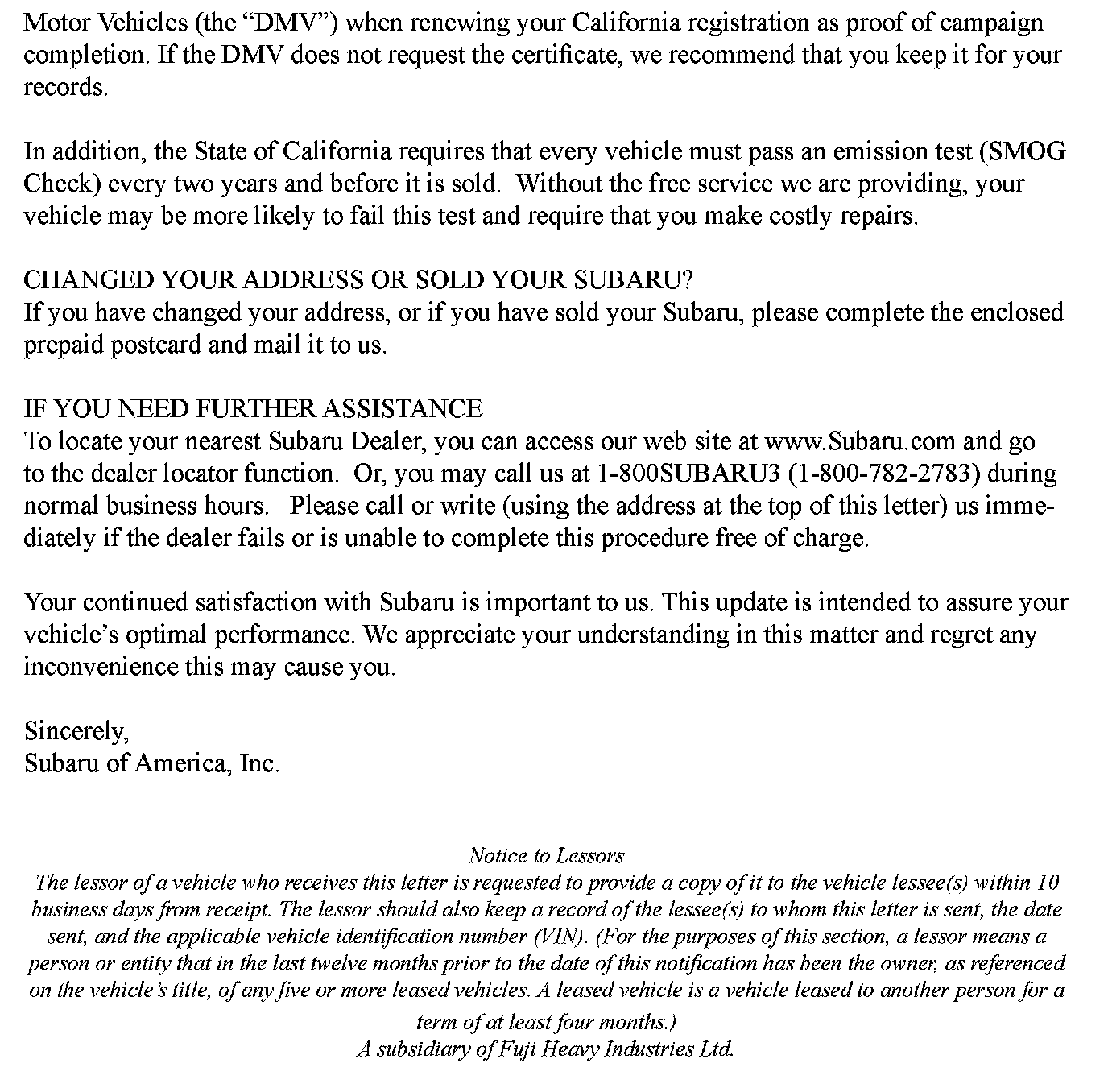 Motor Vehicles (the “DMV”) when renewing your California registration as proof of campaign completion. If the DMV does not request the certificate, we recommend that you keep it for your records.

In addition, the State of California requires that every vehicle must pass an emission test (SMOG Check) every two years and before it is sold.  Without the free service we are providing, your vehicle may be more likely to fail this test and require that you make costly repairs.

CHANGED YOUR ADDRESS OR SOLD YOUR SUBARU?
If you have changed your address, or if you have sold your Subaru, please complete the enclosed prepaid postcard and mail it to us.

IF YOU NEED FURTHER ASSISTANCE
To locate your nearest Subaru Dealer, you can access our web site at www.Subaru.com and go to the dealer locator function.  Or, you may call us at 1-800SUBARU3 (1-800-782-2783) during normal business hours.   Please call or write (using the address at the top of this letter) us immediately if the dealer fails or is unable to complete this procedure free of charge.

Your continued satisfaction with Subaru is important to us. This update is intended to assure your vehicle’s optimal performance. We appreciate your understanding in this matter and regret any inconvenience this may cause you.

Sincerely,
Subaru of America, Inc.

Notice to Lessors
The lessor of a vehicle who receives this letter is requested to provide a copy of it to the vehicle lessee(s) within 10 business days from receipt. The lessor should also keep a record of the lessee(s) to whom this letter is sent, the date sent, and the applicable vehicle identification number (VIN). (For the purposes of this section, a lessor means a person or entity that in the last twelve months prior to the date of this notification has been the owner, as referenced on the vehicle’s title, of any five or more leased vehicles. A leased vehicle is a vehicle leased to another person for a term of at least four months.)
A subsidiary of Fuji Heavy Industries Ltd.